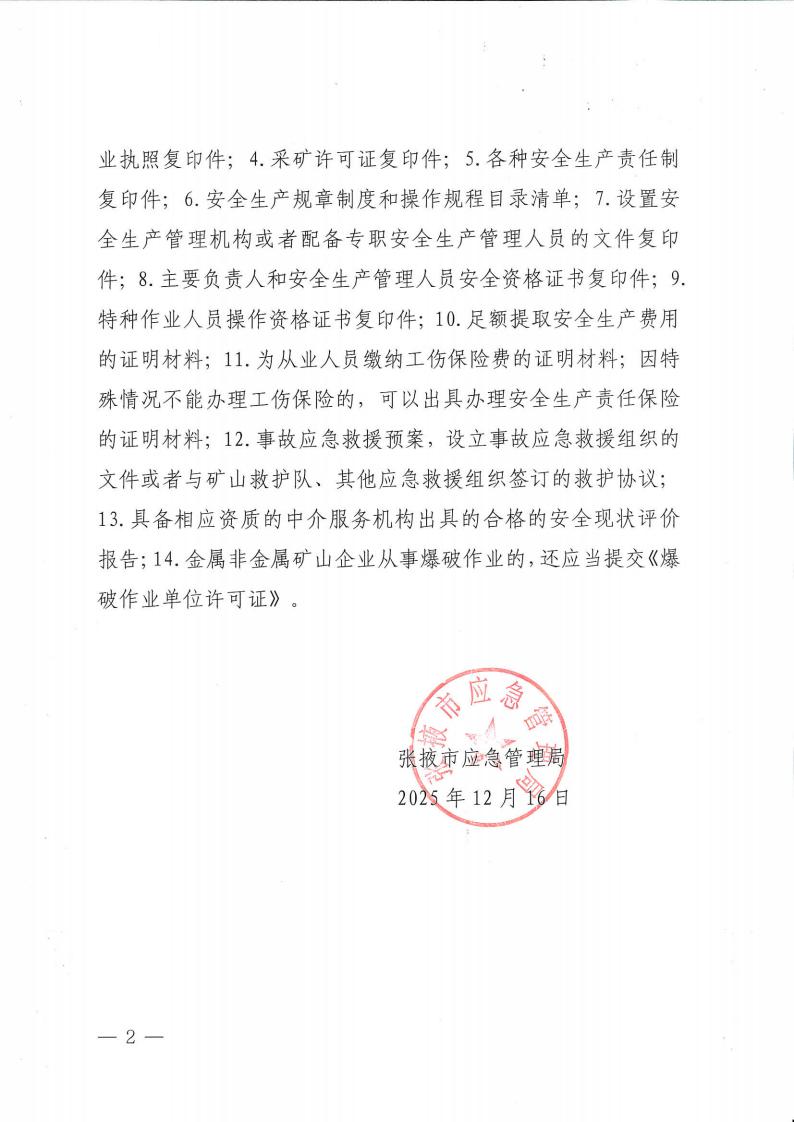 业执照复印件；4.采矿许可证复印件；5.各种安全生产责任制复印件；6.安全生产规章制度和操作规程目录清单；7.设置安全生产管理机构或者配备专职安全生产管理人员的文件复印件；8.主要负责人和安全生产管理人员安全资格证书复印件；9.特种作业人员操作资格证书复印件；10.足额提取安全生产费用的证明材料；11.为从业人员缴纳工伤保险费的证明材料；因特殊情况不能办理工伤保险的，可以出具办理安全生产责任保险的证明材料；12.事故应急救援预案，设立事故应急救援组织的文件或者与矿山救护队、其他应急救援组织签订的救护协议；13.具备相应资质的中介服务机构出具的合格的安全现状评价报告；14.金属非金属矿山企业从事爆破作业的，还应当提交《爆破作业单位许可证》。

张掖市应急管理局

张掖市应急管理局
2025年12月16日

— 2 —